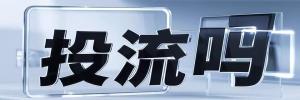 投流吗